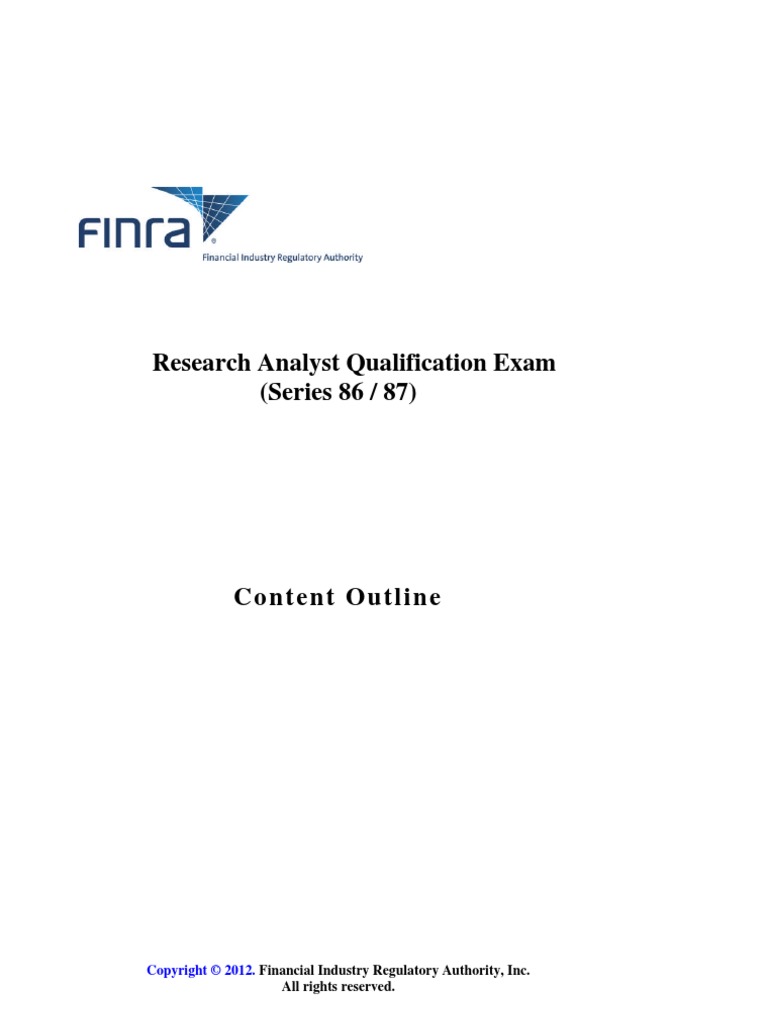 FINRA®
Financial Industry Regulatory Authority

Research Analyst Qualification Exam
(Series 86 / 87)

Content Outline

Copyright © 2012. Financial Industry Regulatory Authority, Inc.
All rights reserved.